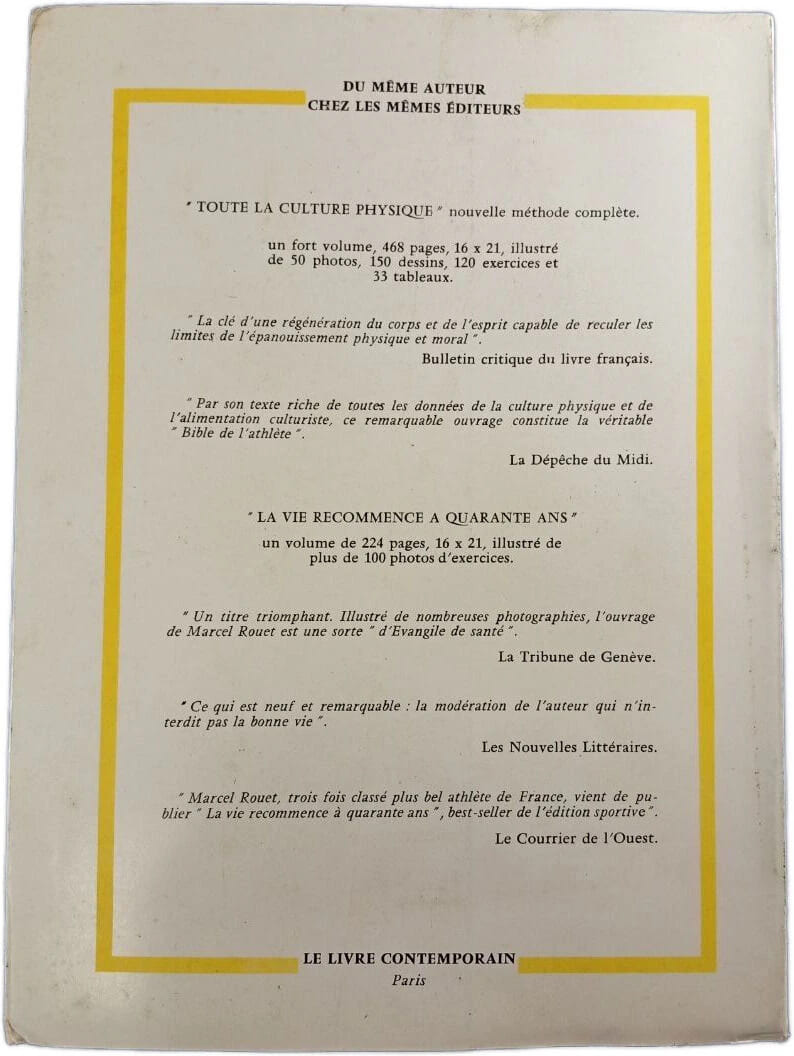 DU MÊME AUTEUR
CHEZ LES MÊMES ÉDITEURS

" TOUTE LA CULTURE PHYSIQUE " nouvelle méthode complète.

un fort volume, 468 pages, 16 x 21, illustré de 50 photos, 150 dessins, 120 exercices et 33 tableaux.

" La clé d'une régénération du corps et de l'esprit capable de reculer les limites de l'épanouissement physique et moral ".

Bulletin critique du livre français.

" Par son texte riche de toutes les données de la culture physique et de l'alimentation culturiste, ce remarquable ouvrage constitue la véritable " Bible de l'athlète ".

La Dépêche du Midi.

" LA VIE RECOMMENCE A QUARANTE ANS "

un volume de 224 pages, 16 x 21, illustré de plus de 100 photos d'exercices.

" Un titre triomphant. Illustré de nombreuses photographies, l'ouvrage de Marcel Rouet est une sorte " d'Evangile de santé ".

La Tribune de Genève.

" Ce qui est neuf et remarquable : la modération de l'auteur qui n'interdit pas la bonne vie ".

Les Nouvelles Littéraires.

" Marcel Rouet, trois fois classé plus bel athlète de France, vient de publier " La vie recommence à quarante ans ", best-seller de l'édition sportive ".

Le Courrier de l'Ouest.

LE LIVRE CONTEMPORAIN
Paris